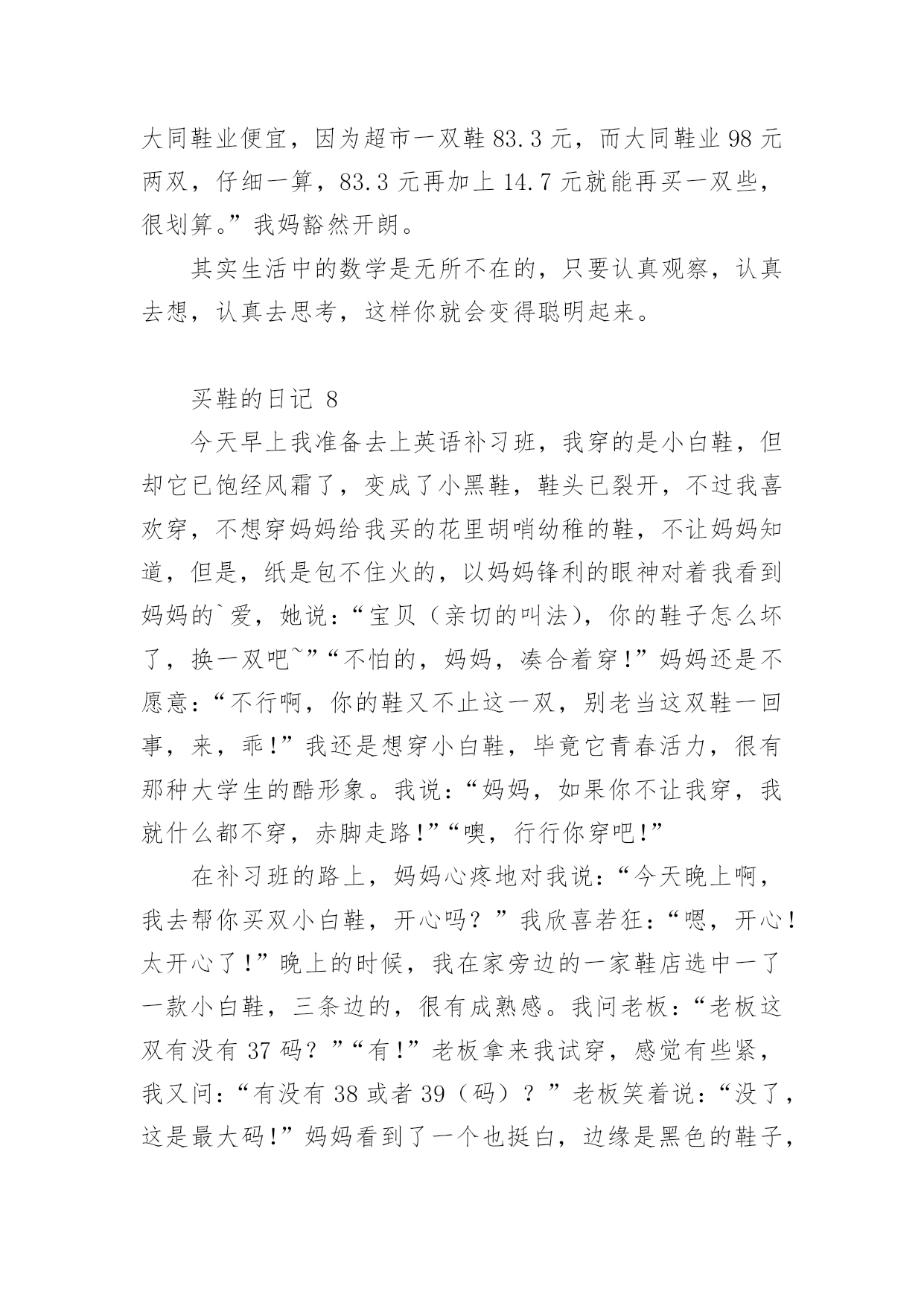 大同鞋业便宜，因为超市一双鞋 83.3 元，而大同鞋业 98 元两双，仔细一算，83.3 元再加上 14.7 元就能再买一双些，很划算。”我妈豁然开朗。

其实生活中的数学是无所不在的，只要认真观察，认真去想，认真去思考，这样你就会变得聪明起来。

买鞋的日记 8

今天早上我准备去上英语补习班，我穿的是小白鞋，但却它已饱经风霜了，变成了小黑鞋，鞋头已裂开，不过我喜欢穿，不想穿妈妈给我买的花里胡哨幼稚的鞋，不让妈妈知道，但是，纸是包不住火的，以妈妈锋利的眼神对着我看到妈妈的`爱，她说：“宝贝（亲切的叫法），你的鞋子怎么坏了，换一双吧~”“不怕的，妈妈，凑合着穿！”妈妈还是不愿意：“不行啊，你的鞋又不止这一双，别老当这双鞋一回事，来，乖！”我还是想穿小白鞋，毕竟它青春活力，很有那种大学生的酷形象。我说：“妈妈，如果你不让我穿，我就什么都不穿，赤脚走路！”“噢，行行你穿吧！”

在补习班的路上，妈妈心疼地对我说：“今天晚上啊，我去帮你买双小白鞋，开心吗？”我欣喜若狂：“嗯，开心！太开心了！”晚上的时候，我在家旁边的一家鞋店选中一了一款小白鞋，三条边的，很有成熟感。我问老板：“老板这双有没有 37 码？”“有！”老板拿来我试穿，感觉有些紧，我又问：“有没有 38 或者 39（码）？”老板笑着说：“没了，这是最大码！”妈妈看到了一个也挺白，边缘是黑色的鞋子，